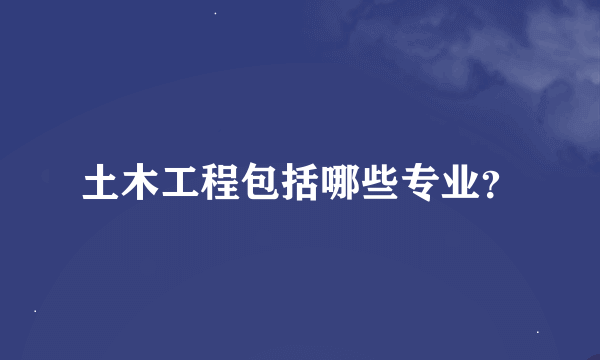 土木工程包括哪些专业?